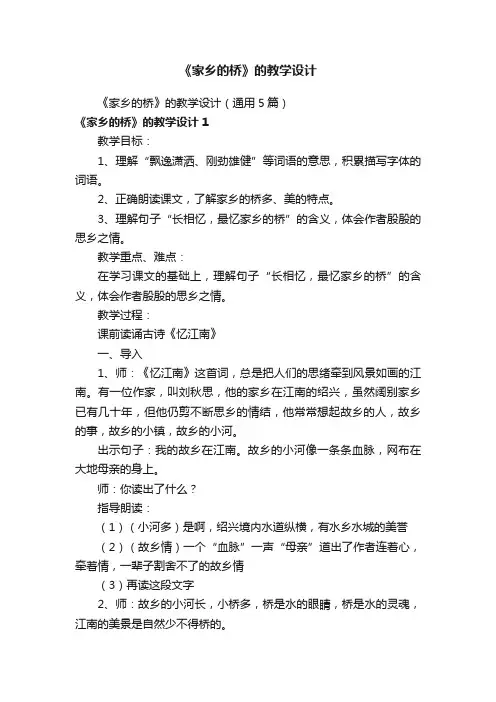 《家乡的桥》的教学设计

《家乡的桥》的教学设计（通用 5 篇）

《家乡的桥》的教学设计 1

教学目标：

1、理解“飘逸潇洒、刚劲雄健”等词语的意思，积累描写字体的词语。

2、正确朗读课文，了解家乡的桥多、美的特点。

3、理解句子“长相忆，最忆家乡的桥”的含义，体会作者殷殷的思乡之情。

教学重点、难点：

在学习课文的基础上，理解句子“长相忆，最忆家乡的桥”的含义，体会作者殷殷的思乡之情。

教学过程：

课前读诵古诗《忆江南》

一、导入

1、师：《忆江南》这首词，总是把人们的思绪牵到风景如画的江南。有一位作家，叫刘秋思，他的家乡在江南的绍兴，虽然阔别家乡已有几十年，但他仍剪不断思乡的情结，他常常想起故乡的人，故乡的事，故乡的小镇，故乡的小河。

出示句子：我的故乡在江南。故乡的小河像一条条血脉，网布在大地母亲的身上。

师：你读出了什么？

指导朗读：

（1）（小河多）是啊，绍兴境内水道纵横，有水乡水城的美誉

（2）（故乡情）一个“血脉”一声“母亲”道出了作者连着心，牵着情，一辈子割舍不了的故乡情

（3）再读这段文字

2、师：故乡的小河长，小桥多，桥是水的眼睛，桥是水的灵魂，江南的美景是自然少不得桥的。